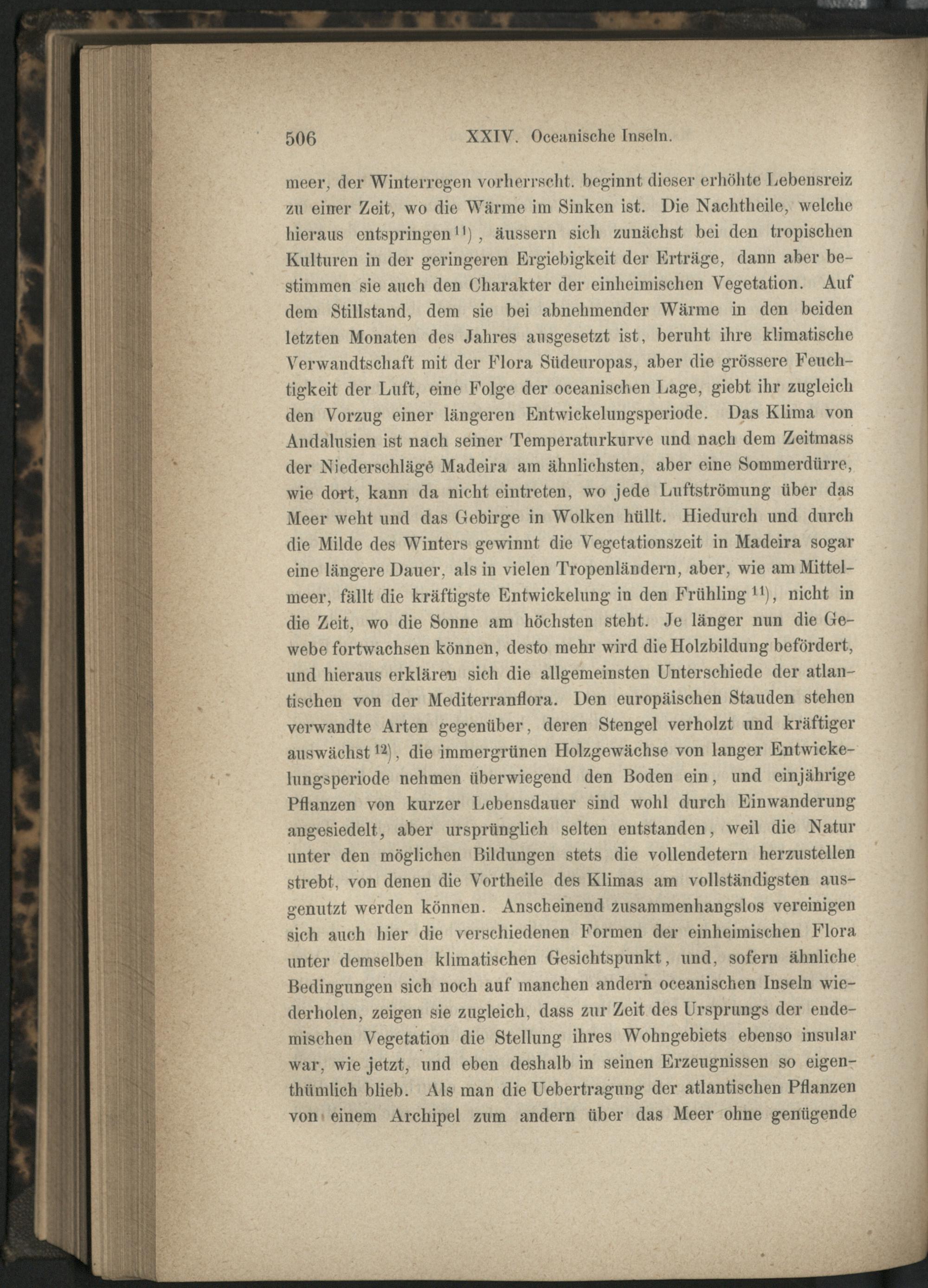 506 XXIV. Oceanische Inseln.

meer, der Winterregen vorherrscht. beginnt dieser erhöhte Lebensreiz zu einer Zeit, wo die Wärme im Sinken ist. Die Nachtheile, welche hieraus entspringen$^{11}$), äussern sich zunächst bei den tropischen Kulturen in der geringeren Ergiebigkeit der Erträge, dann aber bestimmen sie auch den Charakter der einheimischen Vegetation. Auf dem Stillstand, dem sie bei abnehmender Wärme in den beiden letzten Monaten des Jahres ausgesetzt ist, beruht ihre klimatische Verwandtschaft mit der Flora Südeuropas, aber die grössere Feuchtigkeit der Luft, eine Folge der oceanischen Lage, giebt ihr zugleich den Vorzug einer längeren Entwickelungsperiode. Das Klima von Andalusien ist nach seiner Temperaturkurve und nach dem Zeitmass der Niederschläge Madeira am ähnlichsten, aber eine Sommerdürre, wie dort, kann da nicht eintreten, wo jede Luftströmung über das Meer weht und das Gebirge in Wolken hüllt. Hiedurch und durch die Milde des Winters gewinnt die Vegetationszeit in Madeira sogar eine längere Dauer, als in vielen Tropenländern, aber, wie am Mittelmeer, fällt die kräftigste Entwickelung in den Frühling$^{11}$), nicht in die Zeit, wo die Sonne am höchsten steht. Je länger nun die Gewebe fortwachsen können, desto mehr wird die Holzbildung befördert, und hieraus erklären sich die allgemeinsten Unterschiede der atlantischen von der Mediterranflora. Den europäischen Stauden stehen verwandte Arten gegenüber, deren Stengel verholzt und kräftiger auswächst$^{12}$), die immergrünen Holzgewächse von langer Entwickelungsperiode nehmen überwiegend den Boden ein, und einjährige Pflanzen von kurzer Lebensdauer sind wohl durch Einwanderung angesiedelt, aber ursprünglich selten entstanden, weil die Natur unter den möglichen Bildungen stets die vollendetern herzustellen strebt, von denen die Vortheile des Klimas am vollständigsten ausgenutzt werden können. Anscheinend zusammenhangslos vereinigen sich auch hier die verschiedenen Formen der einheimischen Flora unter demselben klimatischen Gesichtspunkt, und, sofern ähnliche Bedingungen sich noch auf manchen andern oceanischen Inseln wiederholen, zeigen sie zugleich, dass zur Zeit des Ursprungs der endemischen Vegetation die Stellung ihres Wohngebiets ebenso insular war, wie jetzt, und eben deshalb in seinen Erzeugnissen so eigenthümlich blieb. Als man die Uebertragung der atlantischen Pflanzen von einem Archipel zum andern über das Meer ohne genügende